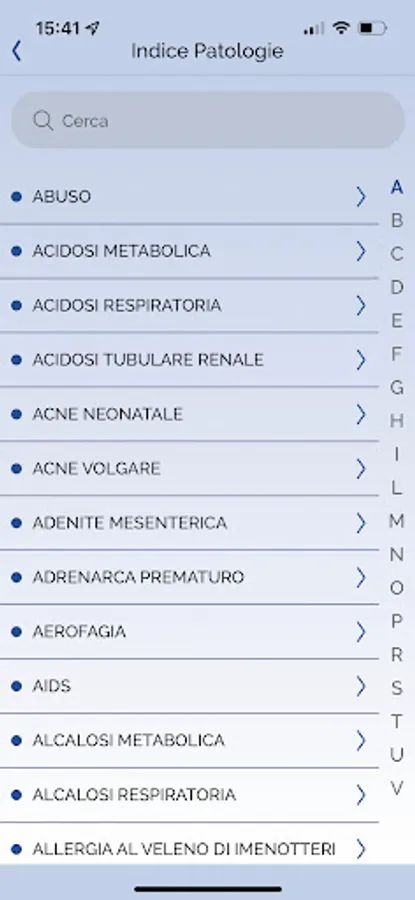 15:41

Indice Patologie

Cerca

ABUSO
ACIDOSI METABOLICA
ACIDOSI RESPIRATORIA
ACIDOSI TUBULARE RENALE
ACNE NEONATALE
ACNE VOLGARE
ADENITE MESENTERICA
ADRENARCA PREMATURO
AEROFAGIA
AIDS
ALCALOSI METABOLICA
ALCALOSI RESPIRATORIA
ALLERGIA AL VELENO DI IMENOTTERI

A
B
C
D
E
F
G
H
I
L
M
N
O
P
R
S
T
U
V